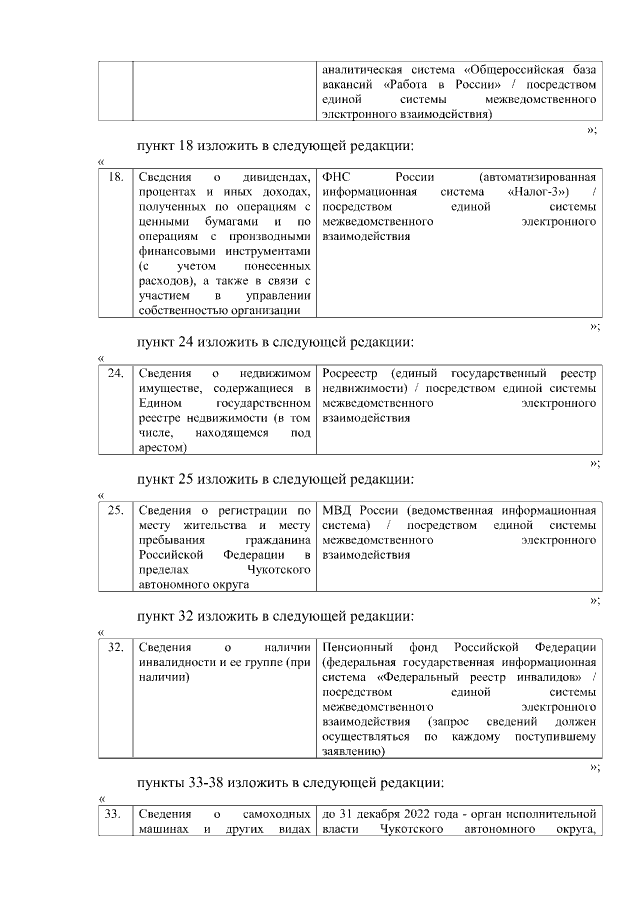 | | | аналитическая система «Общероссийская база вакансий «Работа в России» / посредством единой системы межведомственного электронного взаимодействия) |
|---|---|---|

»;

пункт 18 изложить в следующей редакции:

«

| 18. | Сведения о дивидендах, процентах и иных доходах, полученных по операциям с ценными бумагами и по операциям с производными финансовыми инструментами (с учетом понесенных расходов), а также в связи с участием в управлении собственностью организации | ФНС России (автоматизированная информационная система «Налог-3») / посредством единой системы межведомственного электронного взаимодействия |
|---|---|---|

»;

пункт 24 изложить в следующей редакции:

«

| 24. | Сведения о недвижимом имуществе, содержащиеся в Едином государственном реестре недвижимости (в том числе, находящемся под арестом) | Росреестр (единый государственный реестр недвижимости) / посредством единой системы межведомственного электронного взаимодействия |
|---|---|---|

»;

пункт 25 изложить в следующей редакции:

«

| 25. | Сведения о регистрации по месту жительства и месту пребывания гражданина Российской Федерации в пределах Чукотского автономного округа | МВД России (ведомственная информационная система) / посредством единой системы межведомственного электронного взаимодействия |
|---|---|---|

»;

пункт 32 изложить в следующей редакции:

«

| 32. | Сведения о наличии инвалидности и ее группе (при наличии) | Пенсионный фонд Российской Федерации (федеральная государственная информационная система «Федеральный реестр инвалидов» / посредством единой системы межведомственного электронного взаимодействия (запрос сведений должен осуществляться по каждому поступившему заявлению) |
|---|---|---|

»;

пункты 33-38 изложить в следующей редакции:

«

| 33. | Сведения о самоходных машинах и других видах | до 31 декабря 2022 года - орган исполнительной власти Чукотского автономного округа, |
|---|---|---|